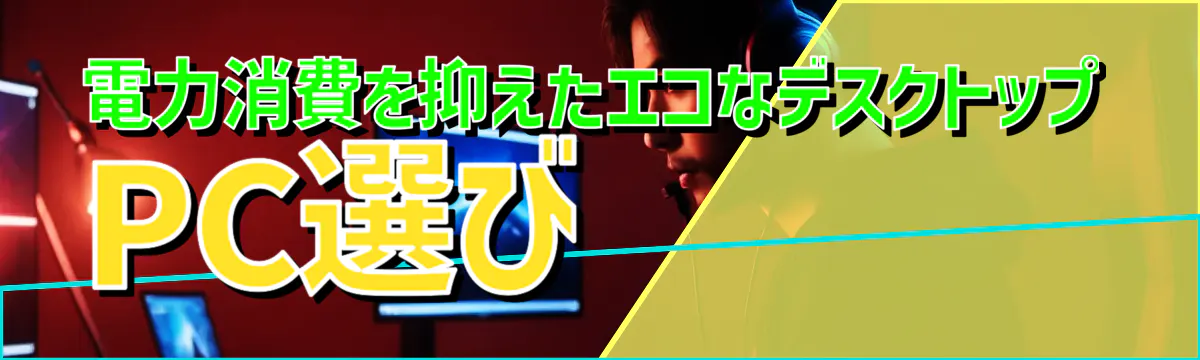 電力消費を抑えたエコなデスクトップ

PC選び